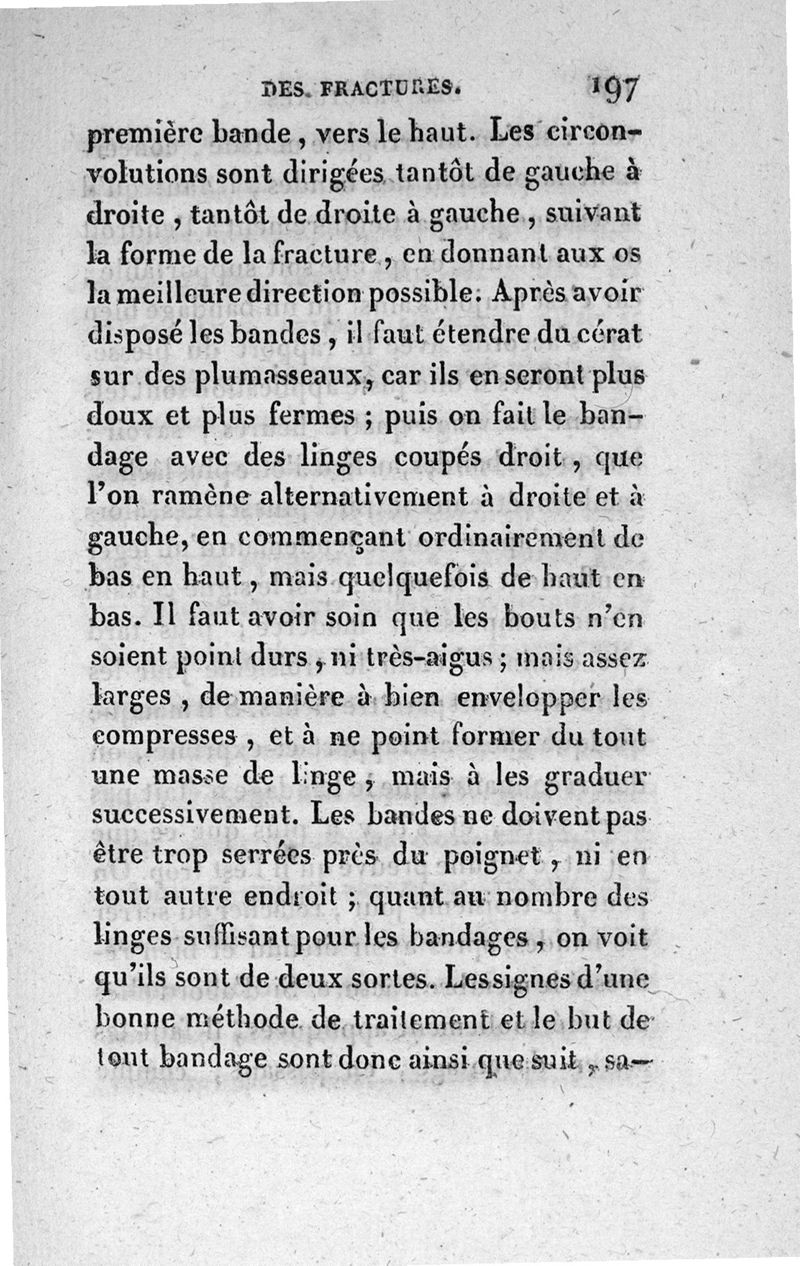 DES FRACTURES. 197

première bande, vers le haut. Les circonvolutions sont dirigées tantôt de gauche à droite, tantôt de droite à gauche, suivant la forme de la fracture, en donnant aux os la meilleure direction possible. Après avoir disposé les bandes, il faut étendre du cérat sur des plumasseaux, car ils en seront plus doux et plus fermes ; puis on fait le bandage avec des linges coupés droit, que l'on ramène alternativement à droite et à gauche, en commençant ordinairement de bas en haut, mais quelquefois de haut en bas. Il faut avoir soin que les bouts n'en soient point durs, ni très-aigus ; mais assez larges, de manière à bien envelopper les compresses, et à ne point former du tout une masse de linge, mais à les graduer successivement. Les bandes ne doivent pas être trop serrées près du poignet, ni en tout autre endroit ; quant au nombre des linges suffisant pour les bandages, on voit qu'ils sont de deux sortes. Les signes d'une bonne méthode de traitement et le but de tout bandage sont donc ainsi que suit, sa-